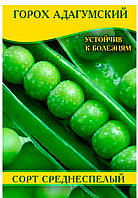 ГОРОХ АДАГУМСКИЙ

УСТОЙЧИВ
К БОЛЕЗНЯМ

СОРТ СРЕДНЕСПЕЛЫЙ